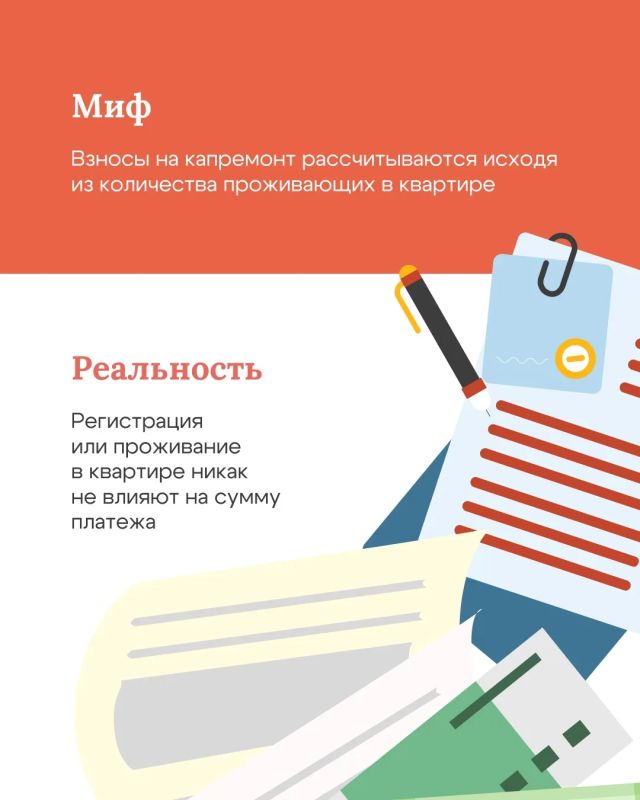 Миф

Взносы на капремонт рассчитываются исходя из количества проживающих в квартире

Реальность

Регистрация или проживание в квартире никак не влияют на сумму платежа